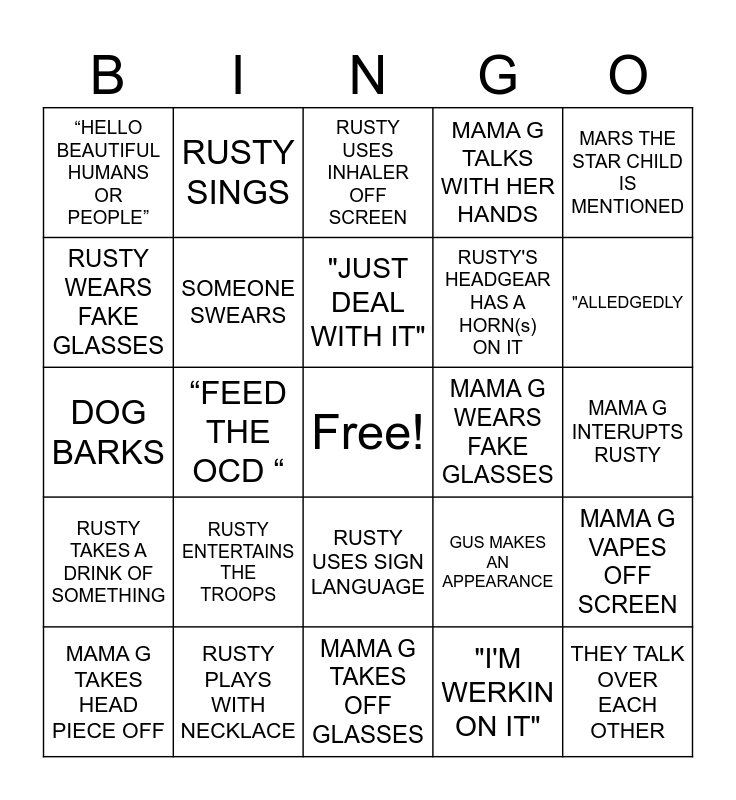 | B | I | N | G | O |
|---|---|---|---|---|
| “HELLO BEAUTIFUL HUMANS OR PEOPLE” | RUSTY SINGS | RUSTY USES INHALER OFF SCREEN | MAMA G TALKS WITH HER HANDS | MARS THE STAR CHILD IS MENTIONED |
| RUSTY WEARS FAKE GLASSES | SOMEONE SWEARS | "JUST DEAL WITH IT" | RUSTY'S HEADGEAR HAS A HORN(s) ON IT | "ALLEDGEDLY |
| DOG BARKS | “FEED THE OCD “ | Free! | MAMA G WEARS FAKE GLASSES | MAMA G INTERUPTS RUSTY |
| RUSTY TAKES A DRINK OF SOMETHING | RUSTY ENTERTAINS THE TROOPS | RUSTY USES SIGN LANGUAGE | GUS MAKES AN APPEARANCE | MAMA G VAPES OFF SCREEN |
| MAMA G TAKES HEAD PIECE OFF | RUSTY PLAYS WITH NECKLACE | MAMA G TAKES OFF GLASSES | "I'M WERKIN ON IT" | THEY TALK OVER EACH OTHER |